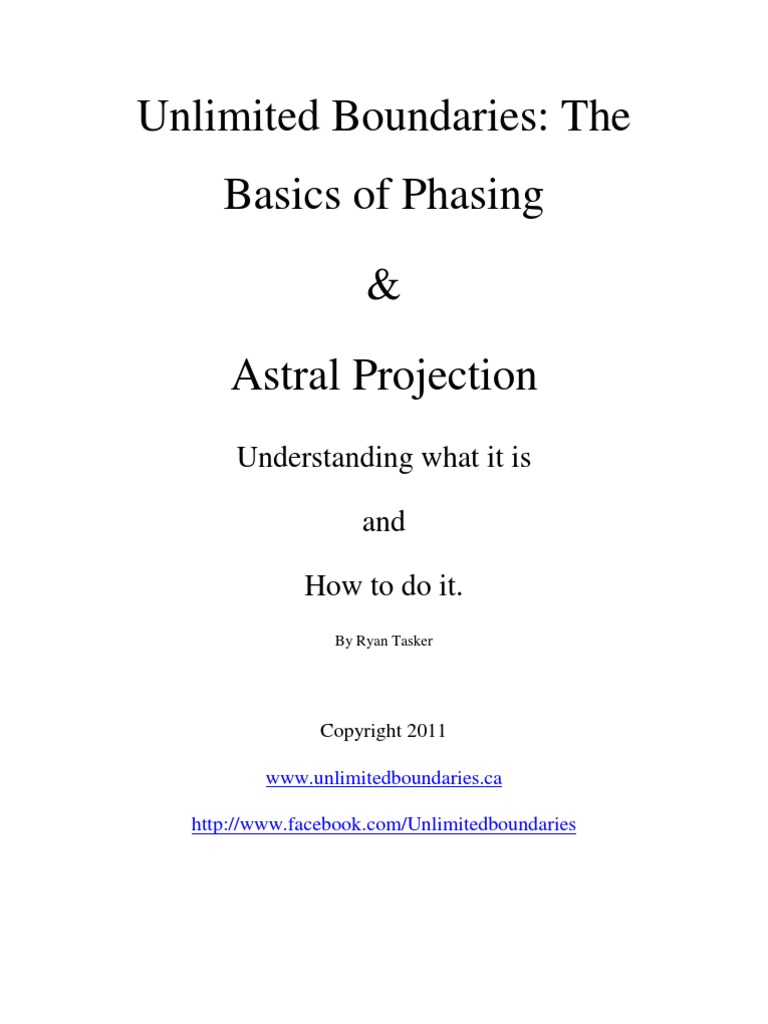 Unlimited Boundaries: The Basics of Phasing

&

Astral Projection

Understanding what it is

and

How to do it.

By Ryan Tasker

Copyright 2011

www.unlimitedboundaries.ca

http://www.facebook.com/Unlimitedboundaries